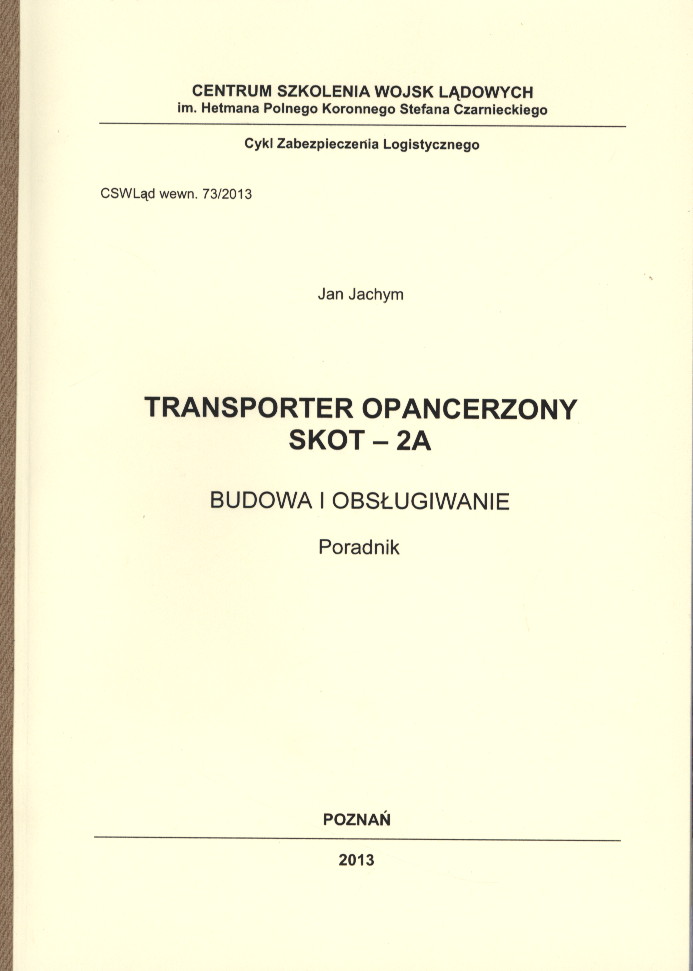 CENTRUM SZKOLENIA WOJSK LĄDOWYCH
im. Hetmana Polnego Koronnego Stefana Czarnieckiego

Cykl Zabezpieczenia Logistycznego

CSWLąd wewn. 73/2013

Jan Jachym

TRANSPORTER OPANCERZONY
SKOT – 2A

BUDOWA I OBSŁUGIWANIE

Poradnik

POZNAŃ

2013